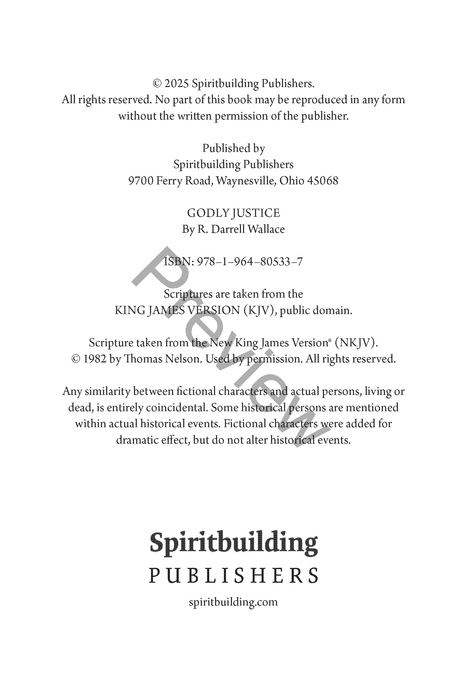 © 2025 Spiritbuilding Publishers.
All rights reserved. No part of this book may be reproduced in any form without the written permission of the publisher.

Published by
Spiritbuilding Publishers
9700 Ferry Road, Waynesville, Ohio 45068

GODLY JUSTICE
By R. Darrell Wallace

ISBN: 978–1–964–80533–7

Scriptures are taken from the
KING JAMES VERSION (KJV), public domain.

Scripture taken from the New King James Version® (NKJV).
© 1982 by Thomas Nelson. Used by permission. All rights reserved.

Any similarity between fictional characters and actual persons, living or dead, is entirely coincidental. Some historical persons are mentioned within actual historical events. Fictional characters were added for dramatic effect, but do not alter historical events.

Preview

Spiritbuilding
PUBLISHERS
spiritbuilding.com